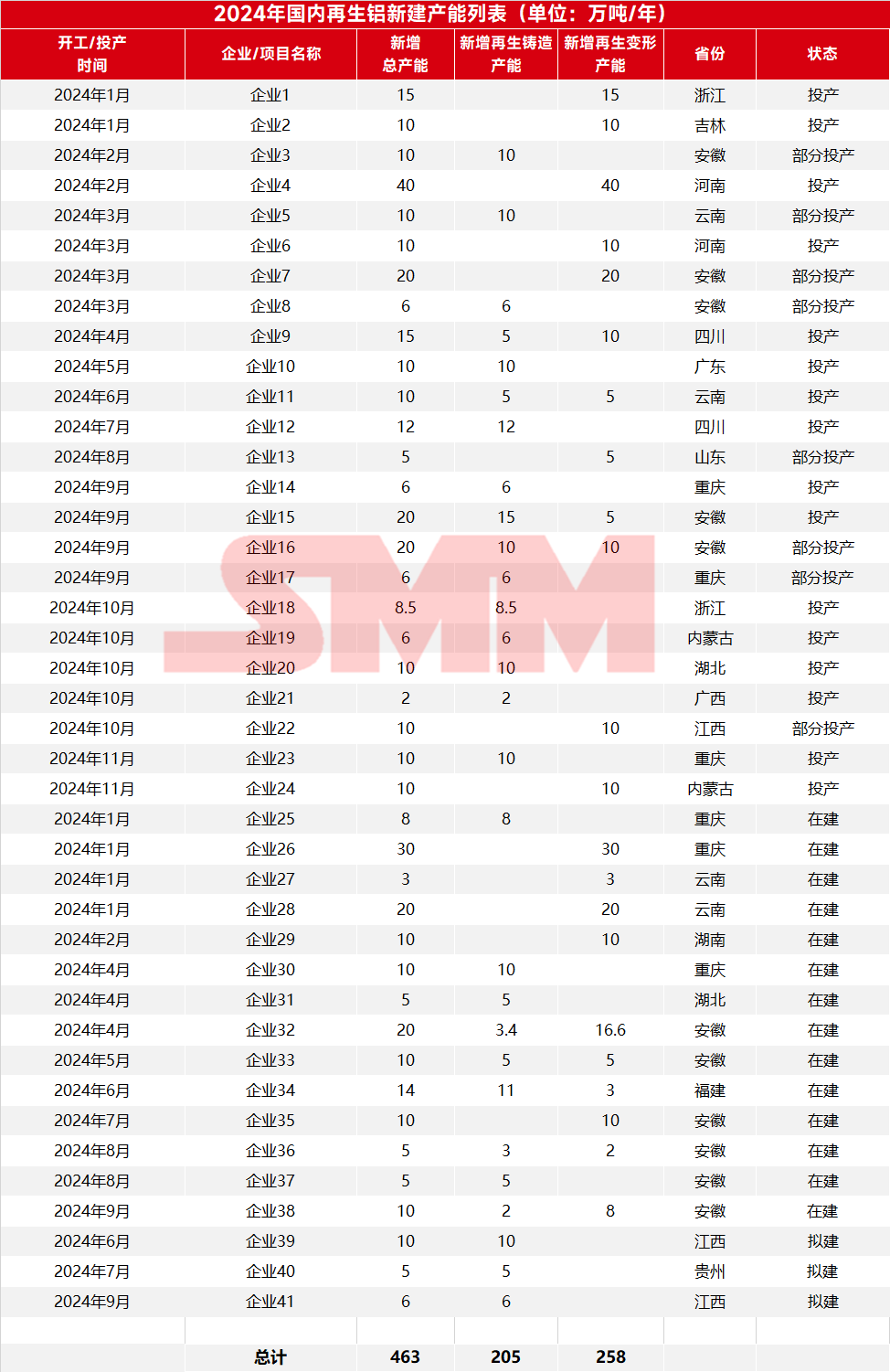 2024年国内再生铝新建产能列表（单位：万吨/年）

| 开工/投产时间 | 企业/项目名称 | 新增总产能 | 新增再生铸造产能 | 新增再生变形产能 | 省份 | 状态 |
|---|---|---|---|---|---|---|
| 2024年1月 | 企业1 | 15 | | 15 | 浙江 | 投产 |
| 2024年1月 | 企业2 | 10 | | 10 | 吉林 | 投产 |
| 2024年2月 | 企业3 | 10 | 10 | | 安徽 | 部分投产 |
| 2024年2月 | 企业4 | 40 | | 40 | 河南 | 投产 |
| 2024年3月 | 企业5 | 10 | 10 | | 云南 | 部分投产 |
| 2024年3月 | 企业6 | 10 | | 10 | 河南 | 投产 |
| 2024年3月 | 企业7 | 20 | | 20 | 安徽 | 部分投产 |
| 2024年3月 | 企业8 | 6 | 6 | | 安徽 | 部分投产 |
| 2024年4月 | 企业9 | 15 | 5 | 10 | 四川 | 投产 |
| 2024年5月 | 企业10 | 10 | 10 | | 广东 | 投产 |
| 2024年6月 | 企业11 | 10 | 5 | 5 | 云南 | 投产 |
| 2024年7月 | 企业12 | 12 | 12 | | 四川 | 投产 |
| 2024年8月 | 企业13 | 5 | | 5 | 山东 | 部分投产 |
| 2024年9月 | 企业14 | 6 | 6 | | 重庆 | 投产 |
| 2024年9月 | 企业15 | 20 | 15 | 5 | 安徽 | 投产 |
| 2024年9月 | 企业16 | 20 | 10 | 10 | 安徽 | 部分投产 |
| 2024年9月 | 企业17 | 6 | 6 | | 重庆 | 部分投产 |
| 2024年10月 | 企业18 | 8.5 | 8.5 | | 浙江 | 投产 |
| 2024年10月 | 企业19 | 6 | 6 | | 内蒙古 | 投产 |
| 2024年10月 | 企业20 | 10 | 10 | | 湖北 | 投产 |
| 2024年10月 | 企业21 | 2 | 2 | | 广西 | 投产 |
| 2024年10月 | 企业22 | 10 | | 10 | 江西 | 部分投产 |
| 2024年11月 | 企业23 | 10 | 10 | | 重庆 | 投产 |
| 2024年11月 | 企业24 | 10 | | 10 | 内蒙古 | 投产 |
| 2024年1月 | 企业25 | 8 | 8 | | 重庆 | 在建 |
| 2024年1月 | 企业26 | 30 | | 30 | 重庆 | 在建 |
| 2024年1月 | 企业27 | 3 | | 3 | 云南 | 在建 |
| 2024年1月 | 企业28 | 20 | | 20 | 云南 | 在建 |
| 2024年2月 | 企业29 | 10 | | 10 | 湖南 | 在建 |
| 2024年4月 | 企业30 | 10 | 10 | | 重庆 | 在建 |
| 2024年4月 | 企业31 | 5 | 5 | | 湖北 | 在建 |
| 2024年4月 | 企业32 | 20 | 3.4 | 16.6 | 安徽 | 在建 |
| 2024年5月 | 企业33 | 10 | 5 | 5 | 安徽 | 在建 |
| 2024年6月 | 企业34 | 14 | 11 | 3 | 福建 | 在建 |
| 2024年7月 | 企业35 | 10 | | 10 | 安徽 | 在建 |
| 2024年8月 | 企业36 | 5 | 3 | 2 | 安徽 | 在建 |
| 2024年8月 | 企业37 | 5 | 5 | | 安徽 | 在建 |
| 2024年9月 | 企业38 | 10 | 2 | 8 | 安徽 | 在建 |
| 2024年6月 | 企业39 | 10 | 10 | | 江西 | 拟建 |
| 2024年7月 | 企业40 | 5 | 5 | | 贵州 | 拟建 |
| 2024年9月 | 企业41 | 6 | 6 | | 江西 | 拟建 |
| | | | | | | |
| | 总计 | 463 | 205 | 258 | | |

SMM